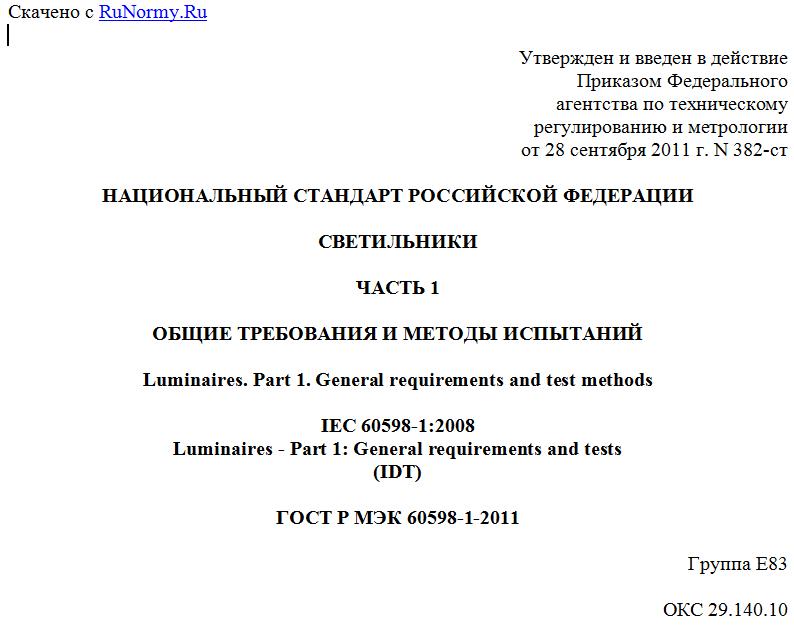 Скачено с RuNormy.Ru

Утвержден и введен в действие
Приказом Федерального
агентства по техническому
регулированию и метрологии
от 28 сентября 2011 г. N 382-ст

НАЦИОНАЛЬНЫЙ СТАНДАРТ РОССИЙСКОЙ ФЕДЕРАЦИИ

СВЕТИЛЬНИКИ

ЧАСТЬ 1

ОБЩИЕ ТРЕБОВАНИЯ И МЕТОДЫ ИСПЫТАНИЙ

Luminaires. Part 1. General requirements and test methods

IEC 60598-1:2008
Luminaires - Part 1: General requirements and tests
(IDT)

ГОСТ Р МЭК 60598-1-2011

Группа Е83

ОКС 29.140.10